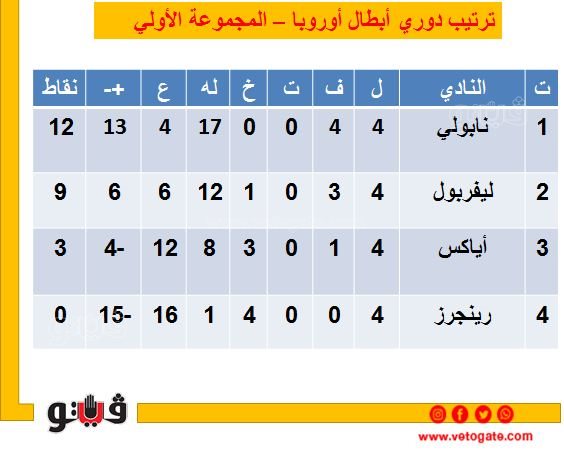 ترتيب دوري أبطال أوروبا – المجموعة الأولي

| ت | النادي | ل | ف | ت | خ | له | ع | +- | نقاط |
|---|---|---|---|---|---|---|---|---|---|
| 1 | نابولي | 4 | 4 | 0 | 0 | 17 | 4 | 13 | 12 |
| 2 | ليفربول | 4 | 3 | 0 | 1 | 12 | 6 | 6 | 9 |
| 3 | أياكس | 4 | 1 | 0 | 3 | 8 | 12 | 4- | 3 |
| 4 | رينجرز | 4 | 0 | 0 | 4 | 1 | 16 | 15- | 0 |

فيتو

www.vetogate.com